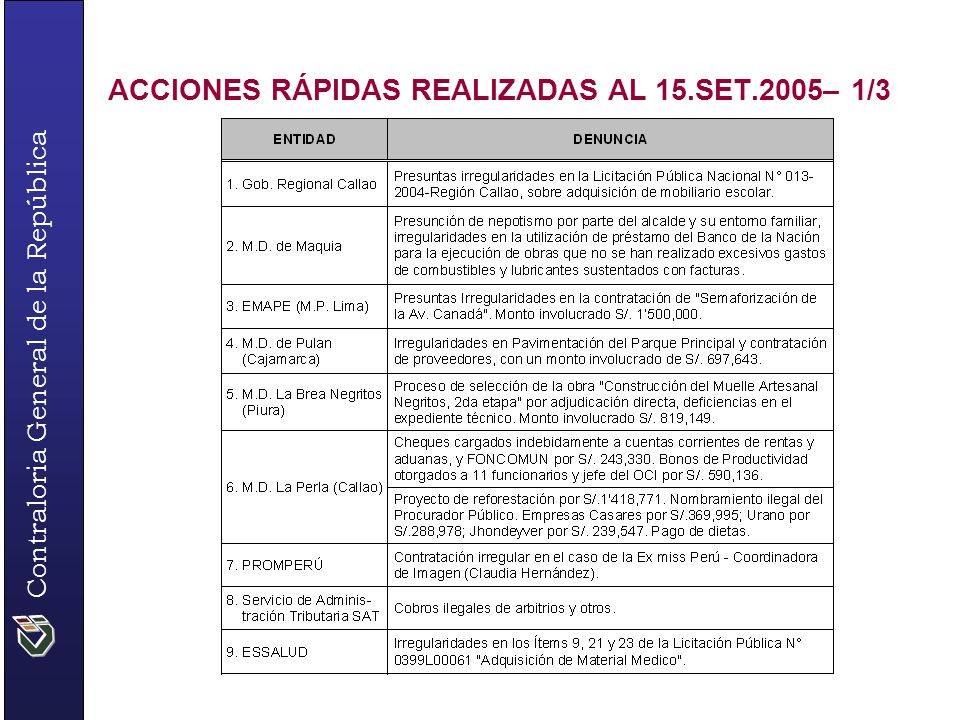 Contraloría General de la República

ACCIONES RÁPIDAS REALIZADAS AL 15.SET.2005– 1/3

| ENTIDAD | DENUNCIA |
|---|---|
| 1. Gob. Regional Callao | Presuntas irregularidades en la Licitación Pública Nacional N° 013-2004-Región Callao, sobre adquisición de mobiliario escolar. |
| 2. M.D. de Maquia | Presunción de nepotismo por parte del alcalde y su entorno familiar, irregularidades en la utilización de préstamo del Banco de la Nación para la ejecución de obras que no se han realizado excesivos gastos de combustibles y lubricantes sustentados con facturas. |
| 3. EMAPE (M.P. Lima) | Presuntas Irregularidades en la contratación de "Semaforización de la Av. Canadá". Monto involucrado S/. 1'500,000. |
| 4. M.D. de Pulan (Cajamarca) | Irregularidades en Pavimentación del Parque Principal y contratación de proveedores, con un monto involucrado de S/. 697,643. |
| 5. M.D. La Brea Negritos (Piura) | Proceso de selección de la obra "Construcción del Muelle Artesanal Negritos, 2da etapa" por adjudicación directa, deficiencias en el expediente técnico. Monto involucrado S/. 819,149. |
| 6. M.D. La Perla (Callao) | Cheques cargados indebidamente a cuentas corrientes de rentas y aduanas, y FONCOMUN por S/. 243,330. Bonos de Productividad otorgados a 11 funcionarios y jefe del OCI por S/. 590,136. |
| | Proyecto de reforestación por S/.1'418,771. Nombramiento ilegal del Procurador Público. Empresas Casares por S/.369,995; Urano por S/.288,978; Jhondeyver por S/. 239,547. Pago de dietas. |
| 7. PROMPERÚ | Contratación irregular en el caso de la Ex miss Perú - Coordinadora de Imagen (Claudia Hernández). |
| 8. Servicio de Administración Tributaria SAT | Cobros ilegales de arbitrios y otros. |
| 9. ESSALUD | Irregularidades en los Ítems 9, 21 y 23 de la Licitación Pública N° 0399L00061 "Adquisición de Material Medico". |